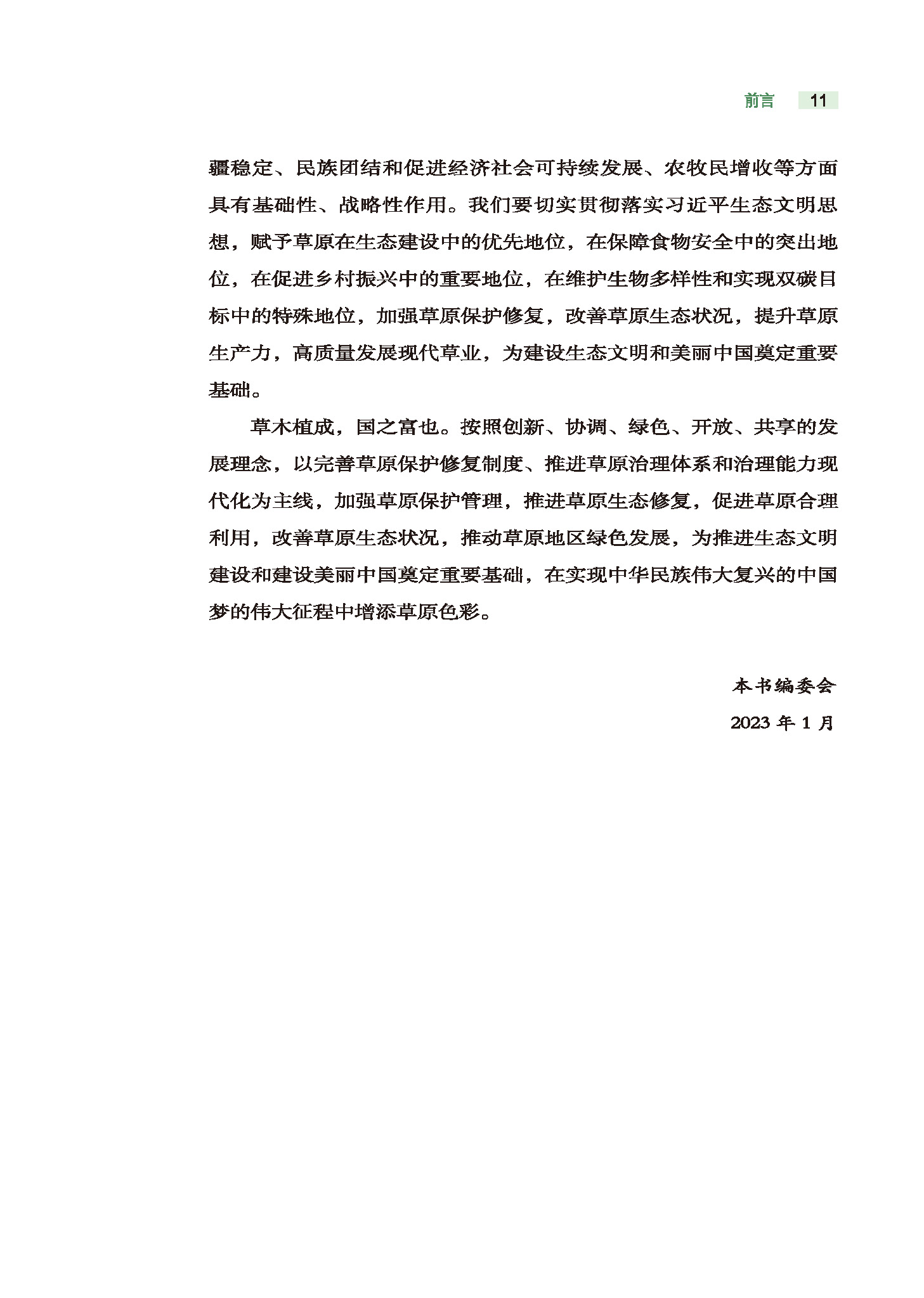 前言 11

疆稳定、民族团结和促进经济社会可持续发展、农牧民增收等方面具有基础性、战略性作用。我们要切实贯彻落实习近平生态文明思想，赋予草原在生态建设中的优先地位，在保障食物安全中的突出地位，在促进乡村振兴中的重要地位，在维护生物多样性和实现双碳目标中的特殊地位，加强草原保护修复，改善草原生态状况，提升草原生产力，高质量发展现代草业，为建设生态文明和美丽中国奠定重要基础。

草木植成，国之富也。按照创新、协调、绿色、开放、共享的发展理念，以完善草原保护修复制度、推进草原治理体系和治理能力现代化为主线，加强草原保护管理，推进草原生态修复，促进草原合理利用，改善草原生态状况，推动草原地区绿色发展，为推进生态文明建设和建设美丽中国奠定重要基础，在实现中华民族伟大复兴的中国梦的伟大征程中增添草原色彩。

本书编委会

2023 年 1 月